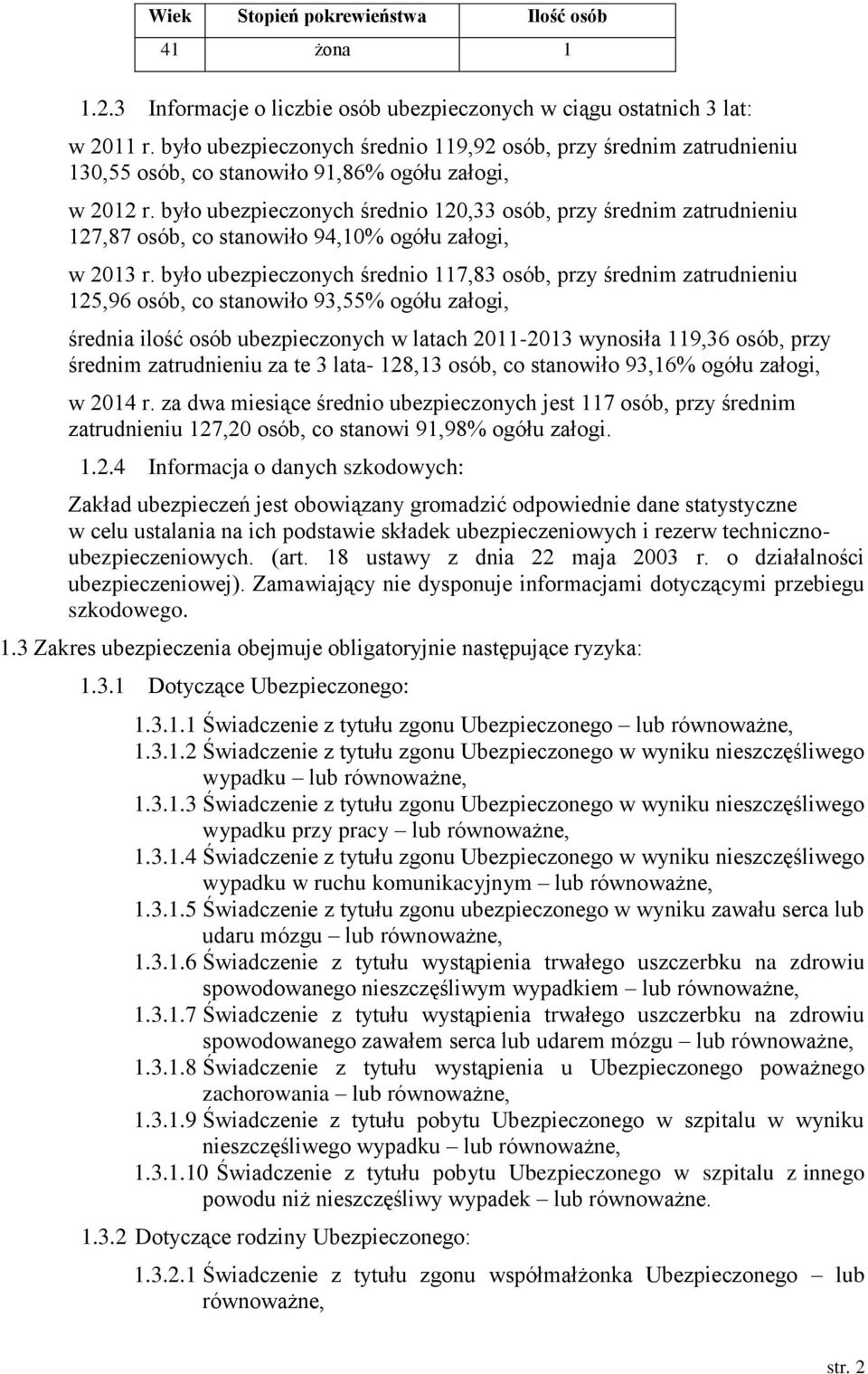 | Wiek | Stopień pokrewieństwa | Ilość osób |
|---|---|---|
| 41 | żona | 1 |

1.2.3 Informacje o liczbie osób ubezpieczonych w ciągu ostatnich 3 lat:

w 2011 r. było ubezpieczonych średnio 119,92 osób, przy średnim zatrudnieniu 130,55 osób, co stanowiło 91,86% ogółu załogi,

w 2012 r. było ubezpieczonych średnio 120,33 osób, przy średnim zatrudnieniu 127,87 osób, co stanowiło 94,10% ogółu załogi,

w 2013 r. było ubezpieczonych średnio 117,83 osób, przy średnim zatrudnieniu 125,96 osób, co stanowiło 93,55% ogółu załogi,

średnia ilość osób ubezpieczonych w latach 2011-2013 wynosiła 119,36 osób, przy średnim zatrudnieniu za te 3 lata- 128,13 osób, co stanowiło 93,16% ogółu załogi,

w 2014 r. za dwa miesiące średnio ubezpieczonych jest 117 osób, przy średnim zatrudnieniu 127,20 osób, co stanowi 91,98% ogółu załogi.

1.2.4 Informacja o danych szkodowych:

Zakład ubezpieczeń jest obowiązany gromadzić odpowiednie dane statystyczne w celu ustalania na ich podstawie składek ubezpieczeniowych i rezerw techniczno-ubezpieczeniowych. (art. 18 ustawy z dnia 22 maja 2003 r. o działalności ubezpieczeniowej). Zamawiający nie dysponuje informacjami dotyczącymi przebiegu szkodowego.

1.3 Zakres ubezpieczenia obejmuje obligatoryjnie następujące ryzyka:

1.3.1 Dotyczące Ubezpieczonego:

1.3.1.1 Świadczenie z tytułu zgonu Ubezpieczonego – lub równoważne,
1.3.1.2 Świadczenie z tytułu zgonu Ubezpieczonego w wyniku nieszczęśliwego wypadku – lub równoważne,
1.3.1.3 Świadczenie z tytułu zgonu Ubezpieczonego w wyniku nieszczęśliwego wypadku przy pracy – lub równoważne,
1.3.1.4 Świadczenie z tytułu zgonu Ubezpieczonego w wyniku nieszczęśliwego wypadku w ruchu komunikacyjnym – lub równoważne,
1.3.1.5 Świadczenie z tytułu zgonu ubezpieczonego w wyniku zawału serca lub udaru mózgu – lub równoważne,
1.3.1.6 Świadczenie z tytułu wystąpienia trwałego uszczerbku na zdrowiu spowodowanego nieszczęśliwym wypadkiem – lub równoważne,
1.3.1.7 Świadczenie z tytułu wystąpienia trwałego uszczerbku na zdrowiu spowodowanego zawałem serca lub udarem mózgu – lub równoważne,
1.3.1.8 Świadczenie z tytułu wystąpienia u Ubezpieczonego poważnego zachorowania – lub równoważne,
1.3.1.9 Świadczenie z tytułu pobytu Ubezpieczonego w szpitalu w wyniku nieszczęśliwego wypadku – lub równoważne,
1.3.1.10 Świadczenie z tytułu pobytu Ubezpieczonego w szpitalu z innego powodu niż nieszczęśliwy wypadek – lub równoważne.

1.3.2 Dotyczące rodziny Ubezpieczonego:

1.3.2.1 Świadczenie z tytułu zgonu współmałżonka Ubezpieczonego – lub równoważne,

str. 2